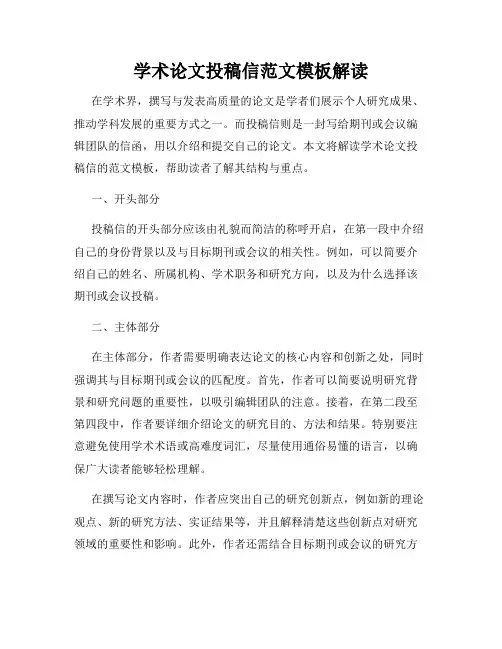 学术论文投稿信范文模板解读

在学术界，撰写与发表高质量的论文是学者们展示个人研究成果、推动学科发展的重要方式之一。而投稿信则是一封写给期刊或会议编辑团队的信函，用以介绍和提交自己的论文。本文将解读学术论文投稿信的范文模板，帮助读者了解其结构与重点。

一、开头部分

投稿信的开头部分应该由礼貌而简洁的称呼开启，在第一段中介绍自己的身份背景以及与目标期刊或会议的相关性。例如，可以简要介绍自己的姓名、所属机构、学术职务和研究方向，以及为什么选择该期刊或会议投稿。

二、主体部分

在主体部分，作者需要明确表达论文的核心内容和创新之处，同时强调其与目标期刊或会议的匹配度。首先，作者可以简要说明研究背景和研究问题的重要性，以吸引编辑团队的注意。接着，在第二段至第四段中，作者要详细介绍论文的研究目的、方法和结果。特别要注意避免使用学术术语或高难度词汇，尽量使用通俗易懂的语言，以确保广大读者能够轻松理解。

在撰写论文内容时，作者应突出自己的研究创新点，例如新的理论观点、新的研究方法、实证结果等，并且解释清楚这些创新点对研究领域的重要性和影响。此外，作者还需结合目标期刊或会议的研究方